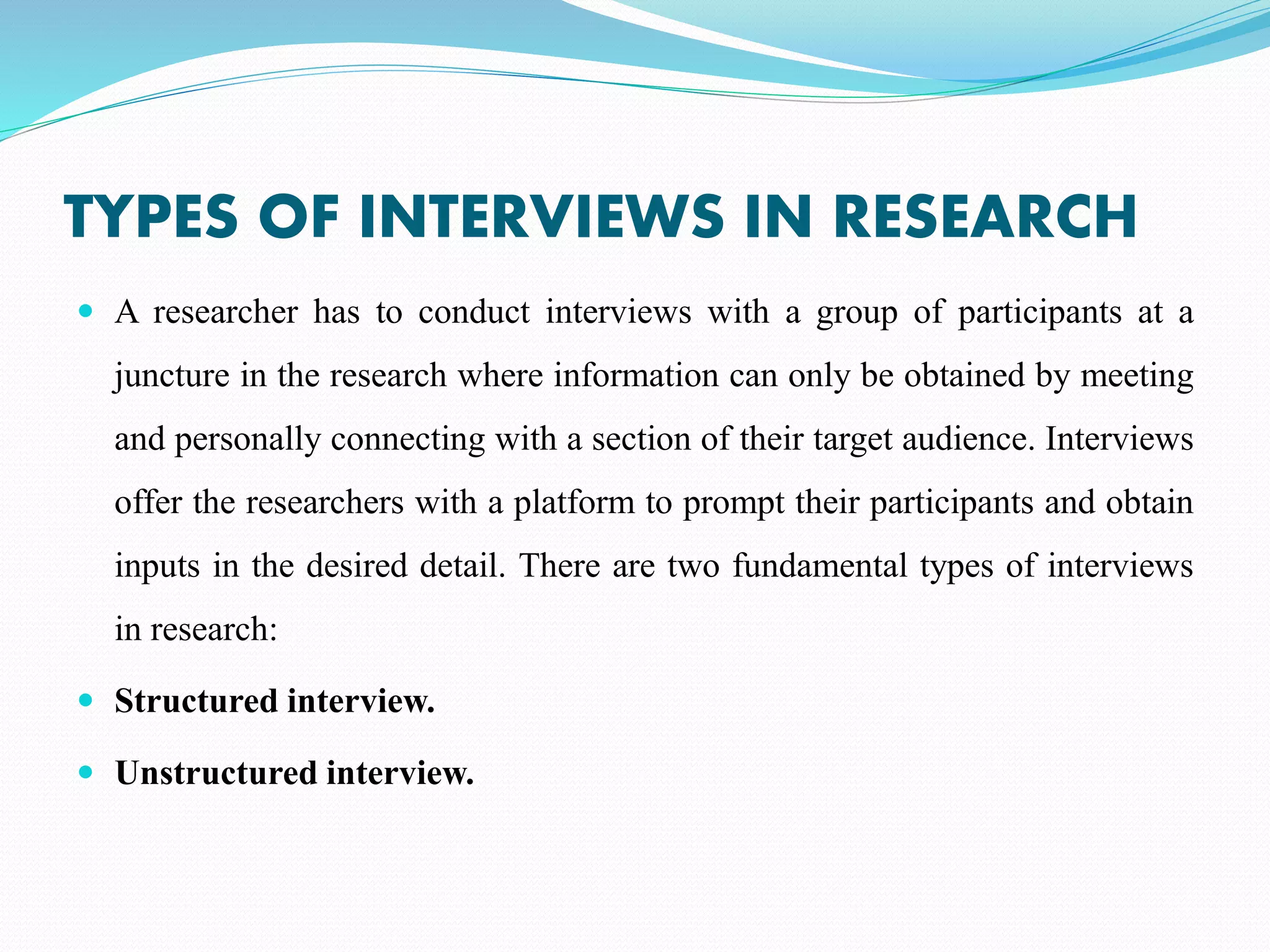 TYPES OF INTERVIEWS IN RESEARCH

• A researcher has to conduct interviews with a group of participants at a juncture in the research where information can only be obtained by meeting and personally connecting with a section of their target audience. Interviews offer the researchers with a platform to prompt their participants and obtain inputs in the desired detail. There are two fundamental types of interviews in research:

• Structured interview.

• Unstructured interview.